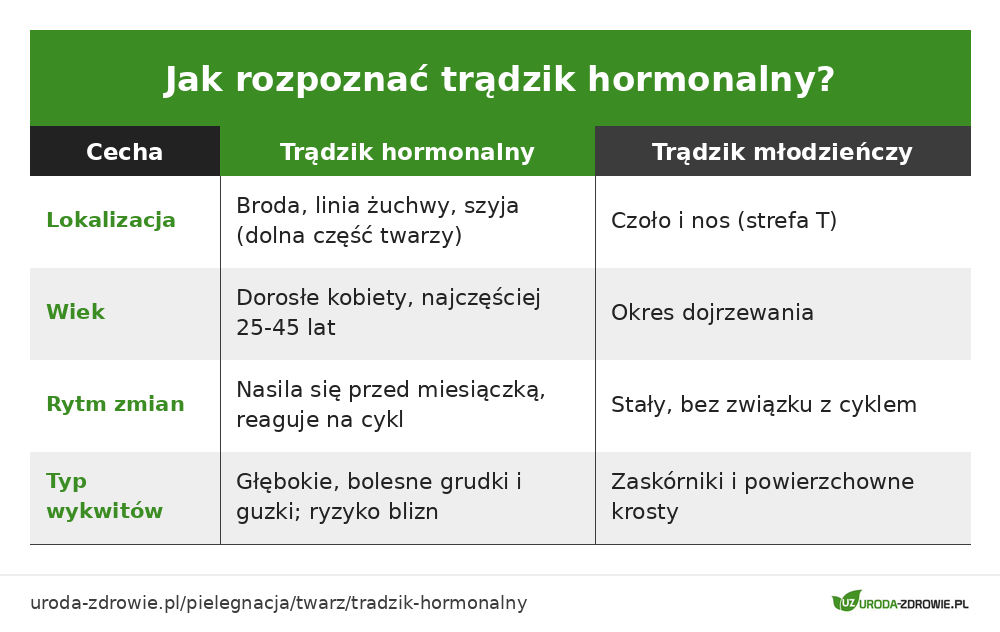 Jak rozpoznać trądzik hormonalny?

| Cecha | Trądzik hormonalny | Trądzik młodzieńczy |
|---|---|---|
| Lokalizacja | Broda, linia żuchwy, szyja (dolna część twarzy) | Czoło i nos (strefa T) |
| Wiek | Dorosłe kobiety, najczęściej 25-45 lat | Okres dojrzewania |
| Rytm zmian | Nasila się przed miesiączką, reaguje na cykl | Stały, bez związku z cyklem |
| Typ wykwitów | Głębokie, bolesne grudki i guzki; ryzyko blizn | Zaskórniki i powierzchowne krosty |

uroda-zdrowie.pl/pielegnacja/twarz/tradzik-hormonalny

UZ URODA-ZDROWIE.PL